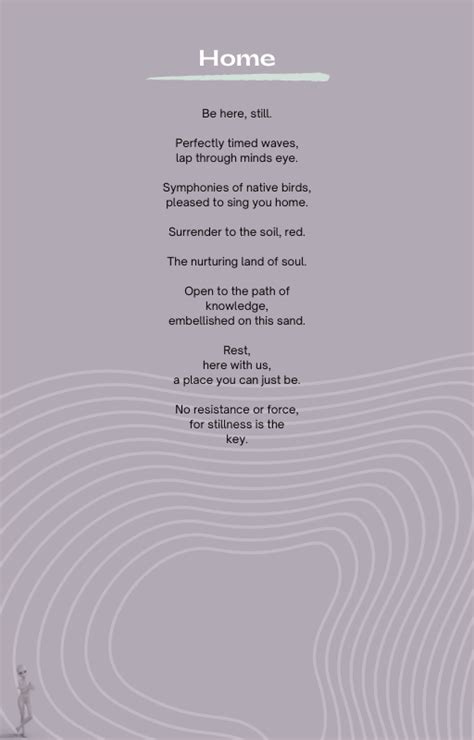 Home

Be here, still.

Perfectly timed waves,
lap through minds eye.

Symphonies of native birds,
pleased to sing you home.

Surrender to the soil, red.

The nurturing land of soul.

Open to the path of
knowledge,
embellished on this sand.

Rest,
here with us,
a place you can just be.

No resistance or force,
for stillness is the
key.